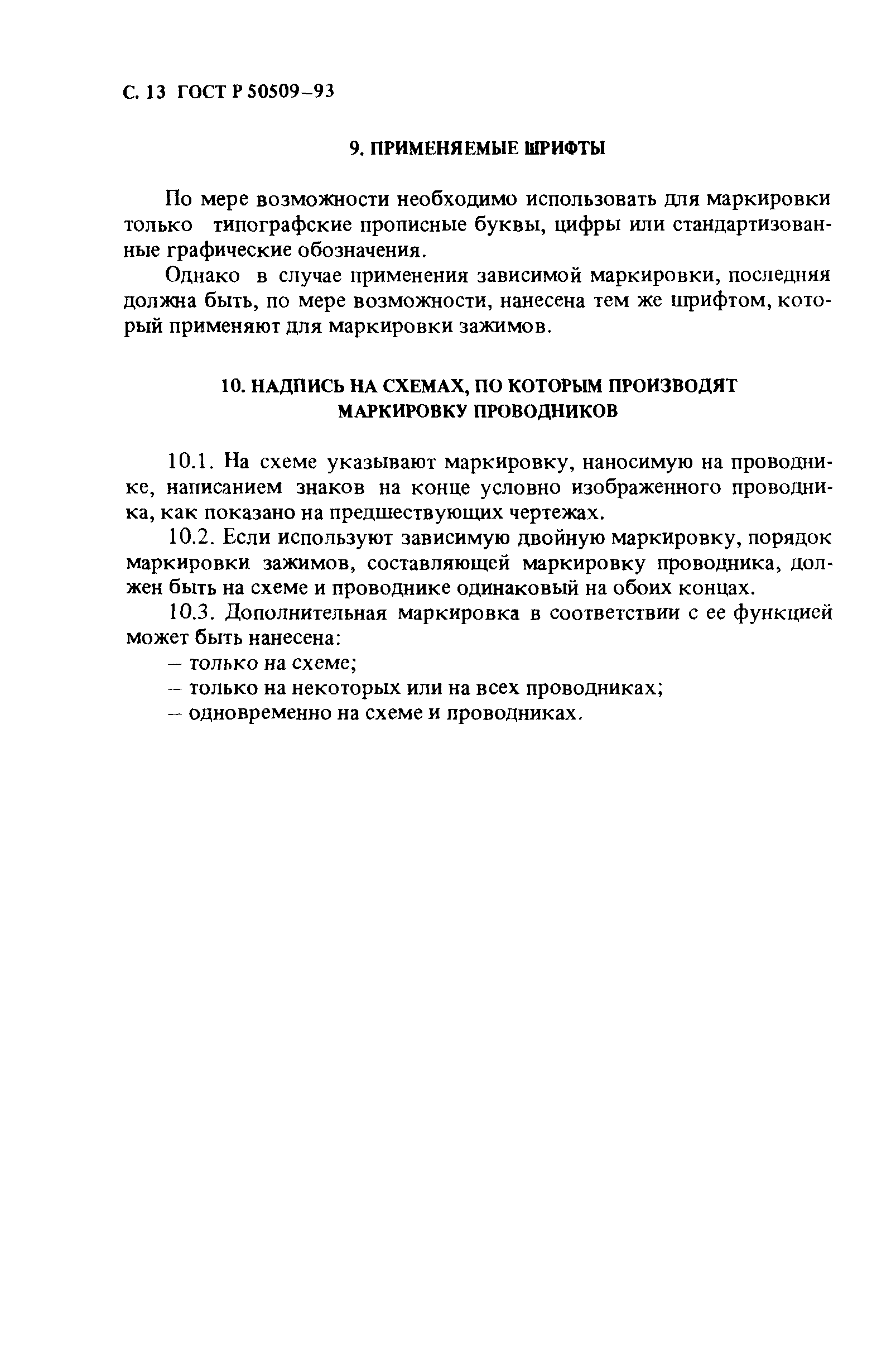 С. 13 ГОСТ Р 50509–93

9. ПРИМЕНЯЕМЫЕ ШРИФТЫ

По мере возможности необходимо использовать для маркировки только типографские прописные буквы, цифры или стандартизованные графические обозначения.

Однако в случае применения зависимой маркировки, последняя должна быть, по мере возможности, нанесена тем же шрифтом, который применяют для маркировки зажимов.

10. НАДПИСЬ НА СХЕМАХ, ПО КОТОРЫМ ПРОИЗВОДЯТ МАРКИРОВКУ ПРОВОДНИКОВ

10.1. На схеме указывают маркировку, наносимую на проводнике, написанием знаков на конце условно изображенного проводника, как показано на предшествующих чертежах.

10.2. Если используют зависимую двойную маркировку, порядок маркировки зажимов, составляющей маркировку проводника, должен быть на схеме и проводнике одинаковый на обоих концах.

10.3. Дополнительная маркировка в соответствии с ее функцией может быть нанесена:

– только на схеме;

– только на некоторых или на всех проводниках;

– одновременно на схеме и проводниках.